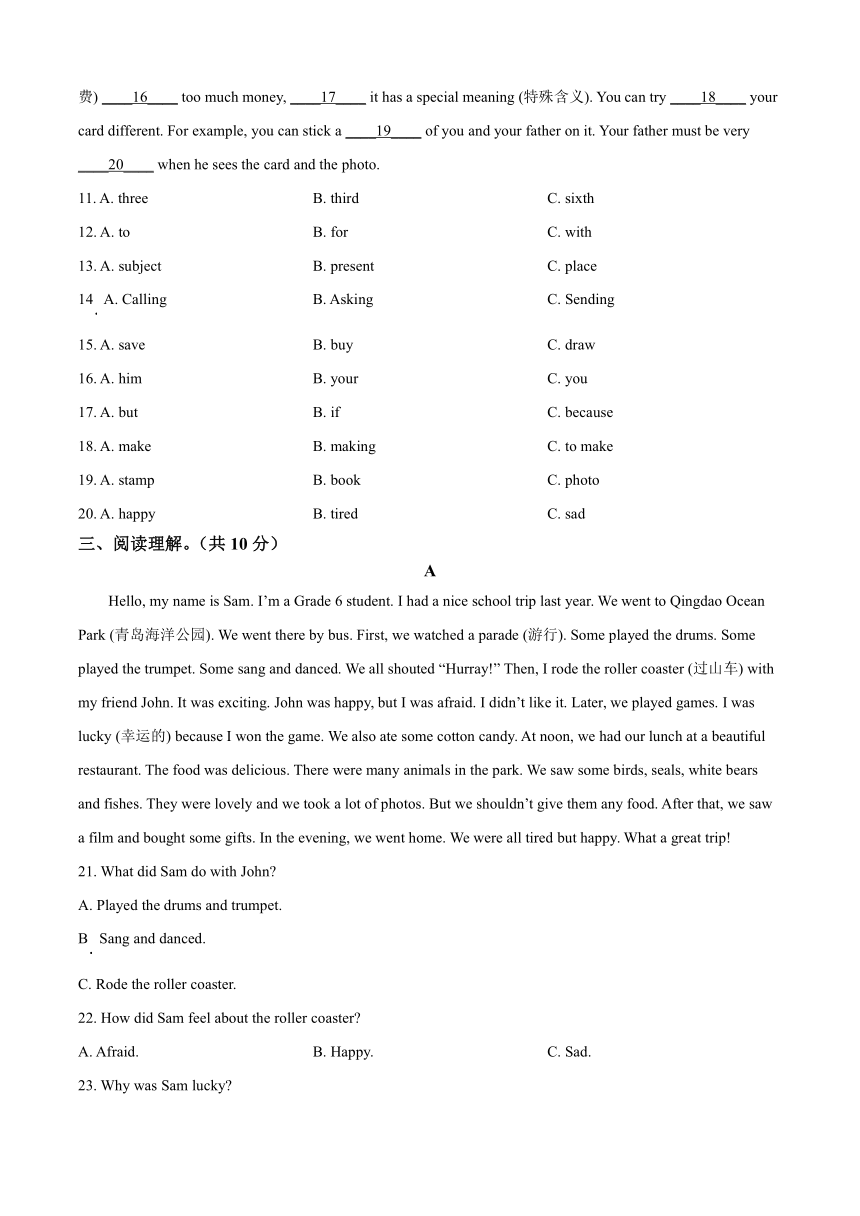 费) ____16____ too much money, ____17____ it has a special meaning (特殊含义). You can try ____18____ your card different. For example, you can stick a ____19____ of you and your father on it. Your father must be very ____20____ when he sees the card and the photo.

11. A. three B. third C. sixth

12. A. to B. for C. with

13. A. subject B. present C. place

14. A. Calling B. Asking C. Sending

15. A. save B. buy C. draw

16. A. him B. your C. you

17. A. but B. if C. because

18. A. make B. making C. to make

19. A. stamp B. book C. photo

20. A. happy B. tired C. sad

三、阅读理解。（共 10 分）

A

Hello, my name is Sam. I'm a Grade 6 student. I had a nice school trip last year. We went to Qingdao Ocean Park (青岛海洋公园). We went there by bus. First, we watched a parade (游行). Some played the drums. Some played the trumpet. Some sang and danced. We all shouted "Hurray!" Then, I rode the roller coaster (过山车) with my friend John. It was exciting. John was happy, but I was afraid. I didn't like it. Later, we played games. I was lucky (幸运的) because I won the game. We also ate some cotton candy. At noon, we had our lunch at a beautiful restaurant. The food was delicious. There were many animals in the park. We saw some birds, seals, white bears and fishes. They were lovely and we took a lot of photos. But we shouldn't give them any food. After that, we saw a film and bought some gifts. In the evening, we went home. We were all tired but happy. What a great trip!

21. What did Sam do with John?

A. Played the drums and trumpet.

B. Sang and danced.

C. Rode the roller coaster.

22. How did Sam feel about the roller coaster?

A. Afraid. B. Happy. C. Sad.

23. Why was Sam lucky?